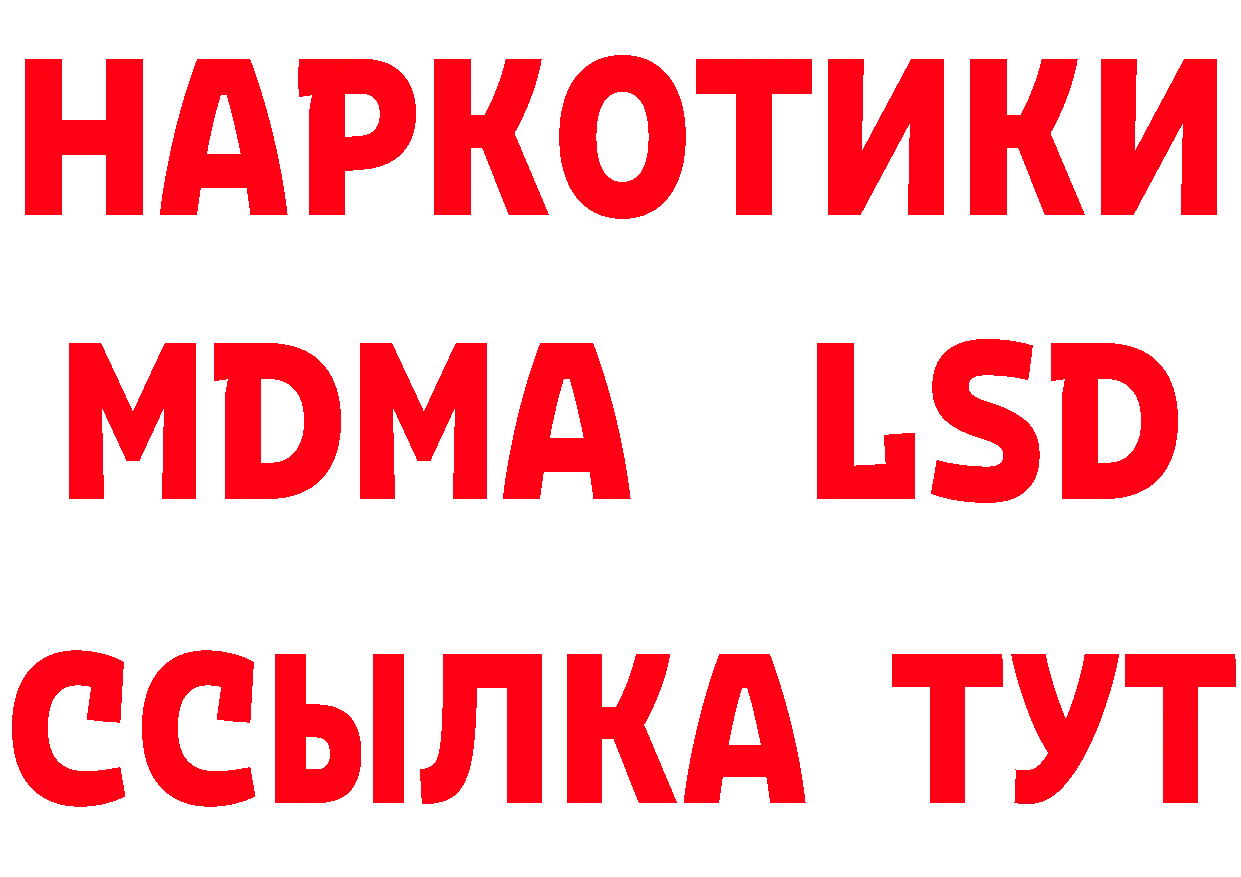 НАРКОТИКИ
MDMA LSD
ССЫЛКА ТУТ